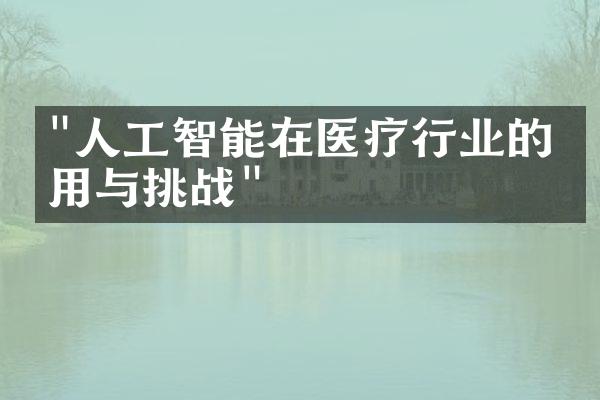 "人工智能在医疗行业的用与挑战"